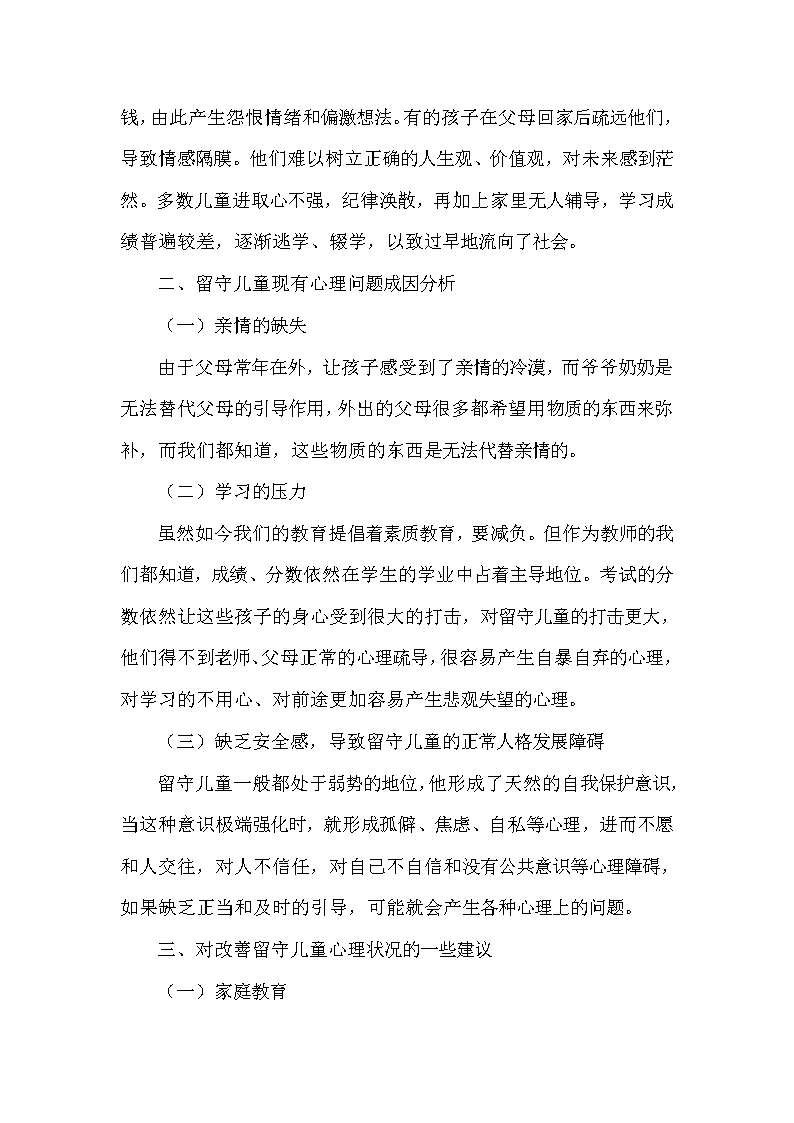 钱，由此产生怨恨情绪和偏激想法。有的孩子在父母回家后疏远他们，导致情感隔膜。他们难以树立正确的人生观、价值观，对未来感到茫然。多数儿童进取心不强，纪律涣散，再加上家里无人辅导，学习成绩普遍较差，逐渐逃学、辍学，以致过早地流向了社会。

二、留守儿童现有心理问题成因分析

（一）亲情的缺失

由于父母常年在外，让孩子感受到了亲情的冷漠，而爷爷奶奶是无法替代父母的引导作用，外出的父母很多都希望用物质的东西来弥补，而我们都知道，这些物质的东西是无法代替亲情的。

（二）学习的压力

虽然如今我们的教育提倡着素质教育，要减负。但作为教师的我们都知道，成绩、分数依然在学生的学业中占着主导地位。考试的分数依然让这些孩子的身心受到很大的打击，对留守儿童的打击更大，他们得不到老师、父母正常的心理疏导，很容易产生自暴自弃的心理，对学习的不用心、对前途更加容易产生悲观失望的心理。

（三）缺乏安全感，导致留守儿童的正常人格发展障碍

留守儿童一般都处于弱势的地位，他形成了天然的自我保护意识，当这种意识极端强化时，就形成孤僻、焦虑、自私等心理，进而不愿和人交往，对人不信任，对自己不自信和没有公共意识等心理障碍，如果缺乏正当和及时的引导，可能就会产生各种心理上的问题。

三、对改善留守儿童心理状况的一些建议

（一）家庭教育